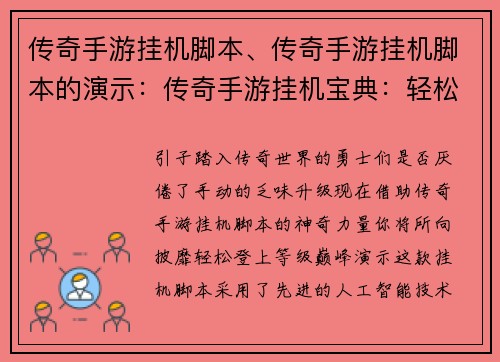 传奇手游挂机脚本、传奇手游挂机脚本的演示：传奇手游挂机宝典：轻松

引子踏入传奇世界的勇士们是否厌倦了手动的乏味升级现在借助传奇手游挂机脚本的神奇力量你将所向披靡轻松登上等级巅峰演示这款挂机脚本采用了先进的人工智能技术